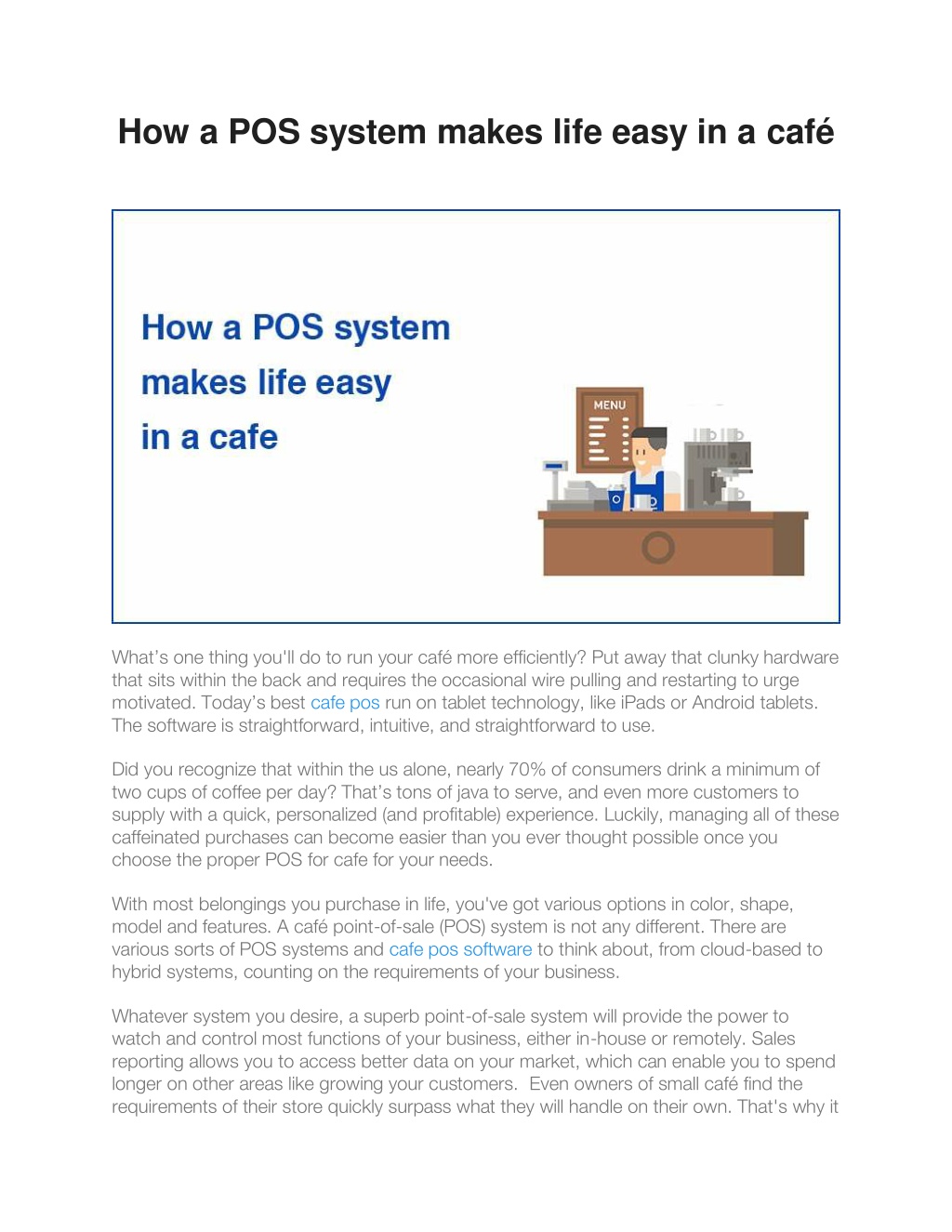 How a POS system makes life easy in a café

How a POS system makes life easy in a cafe

MENU

What's one thing you'll do to run your café more efficiently? Put away that clunky hardware that sits within the back and requires the occasional wire pulling and restarting to urge motivated. Today's best cafe pos run on tablet technology, like iPads or Android tablets. The software is straightforward, intuitive, and straightforward to use.

Did you recognize that within the us alone, nearly 70% of consumers drink a minimum of two cups of coffee per day? That's tons of java to serve, and even more customers to supply with a quick, personalized (and profitable) experience. Luckily, managing all of these caffeinated purchases can become easier than you ever thought possible once you choose the proper POS for cafe for your needs.

With most belongings you purchase in life, you've got various options in color, shape, model and features. A café point-of-sale (POS) system is not any different. There are various sorts of POS systems and cafe pos software to think about, from cloud-based to hybrid systems, counting on the requirements of your business.

Whatever system you desire, a superb point-of-sale system will provide the power to watch and control most functions of your business, either in-house or remotely. Sales reporting allows you to access better data on your market, which can enable you to spend longer on other areas like growing your customers. Even owners of small café find the requirements of their store quickly surpass what they will handle on their own. That's why it